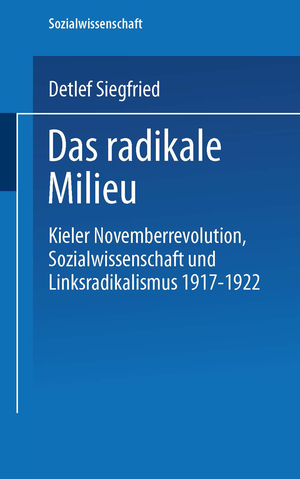 Sozialwissenschaft

Detlef Siegfried

Das radikale Milieu

Kieler Novemberrevolution, Sozialwissenschaft und Linksradikalismus 1917-1922